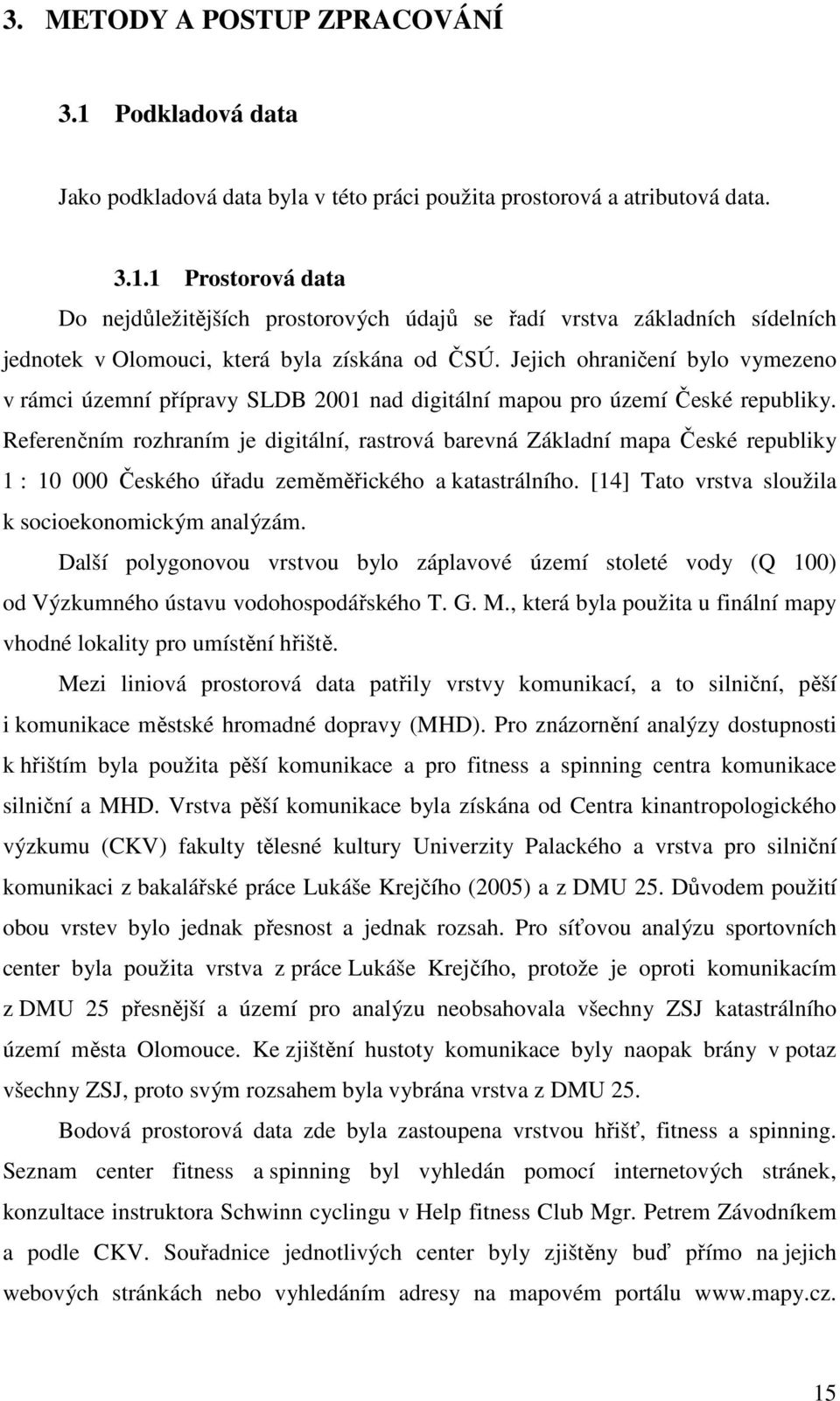 3. METODY A POSTUP ZPRACOVÁNÍ

3.1 Podkladová data

Jako podkladová data byla v této práci použita prostorová a atributová data.

3.1.1 Prostorová data

Do nejdůležitějších prostorových údajů se řadí vrstva základních sídelních jednotek v Olomouci, která byla získána od ČSÚ. Jejich ohraničení bylo vymezeno v rámci územní přípravy SLDB 2001 nad digitální mapou pro území České republiky. Referenčním rozhraním je digitální, rastrová barevná Základní mapa České republiky 1 : 10 000 Českého úřadu zeměměřického a katastrálního. [14] Tato vrstva sloužila k socioekonomickým analýzám.

Další polygonovou vrstvou bylo záplavové území stoleté vody (Q 100) od Výzkumného ústavu vodohospodářského T. G. M., která byla použita u finální mapy vhodné lokality pro umístění hřiště.

Mezi liniová prostorová data patřily vrstvy komunikací, a to silniční, pěší i komunikace městské hromadné dopravy (MHD). Pro znázornění analýzy dostupnosti k hřištím byla použita pěší komunikace a pro fitness a spinning centra komunikace silniční a MHD. Vrstva pěší komunikace byla získána od Centra kinantropologického výzkumu (CKV) fakulty tělesné kultury Univerzity Palackého a vrstva pro silniční komunikaci z bakalářské práce Lukáše Krejčího (2005) a z DMU 25. Důvodem použití obou vrstev bylo jednak přesnost a jednak rozsah. Pro síťovou analýzu sportovních center byla použita vrstva z práce Lukáše Krejčího, protože je oproti komunikacím z DMU 25 přesnější a území pro analýzu neobsahovala všechny ZSJ katastrálního území města Olomouce. Ke zjištění hustoty komunikace byly naopak brány v potaz všechny ZSJ, proto svým rozsahem byla vybrána vrstva z DMU 25.

Bodová prostorová data zde byla zastoupena vrstvou hřišť, fitness a spinning. Seznam center fitness a spinning byl vyhledán pomocí internetových stránek, konzultace instruktora Schwinn cyclingu v Help fitness Club Mgr. Petrem Závodníkem a podle CKV. Souřadnice jednotlivých center byly zjištěny buď přímo na jejich webových stránkách nebo vyhledáním adresy na mapovém portálu www.mapy.cz.

15